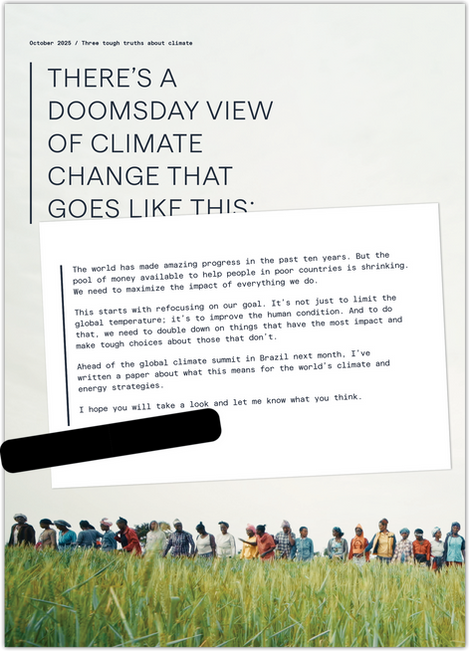 October 2025 / Three tough truths about climate

THERE'S A DOOMSDAY VIEW OF CLIMATE CHANGE THAT GOES LIKE THIS:

The world has made amazing progress in the past ten years. But the pool of money available to help people in poor countries is shrinking. We need to maximize the impact of everything we do.

This starts with refocusing on our goal. It's not just to limit the global temperature; it's to improve the human condition. And to do that, we need to double down on things that have the most impact and make tough choices about those that don't.

Ahead of the global climate summit in Brazil next month, I've written a paper about what this means for the world's climate and energy strategies.

I hope you will take a look and let me know what you think.